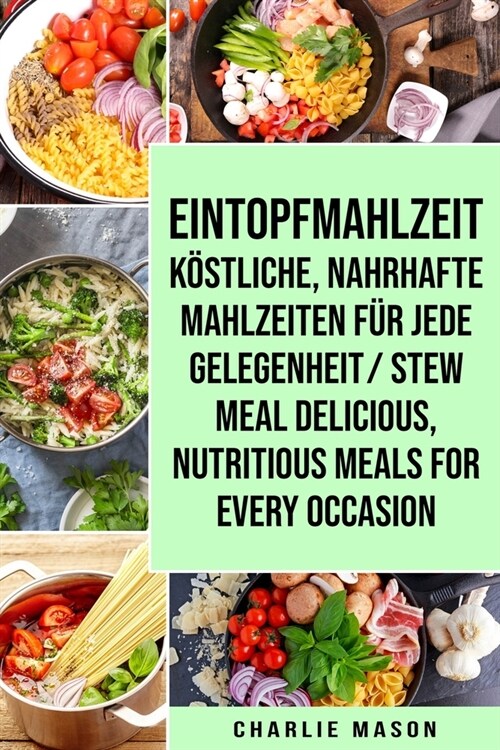 EINTOPFMAHLZEIT KÖSTLICHE, NAHRHAFTE MAHLZEITEN FÜR JEDE GELEGENHEIT / STEW MEAL DELICIOUS, NUTRITIOUS MEALS FOR EVERY OCCASION

CHARLIE MASON